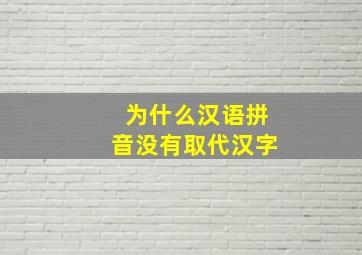 为什么汉语拼音没有取代汉字